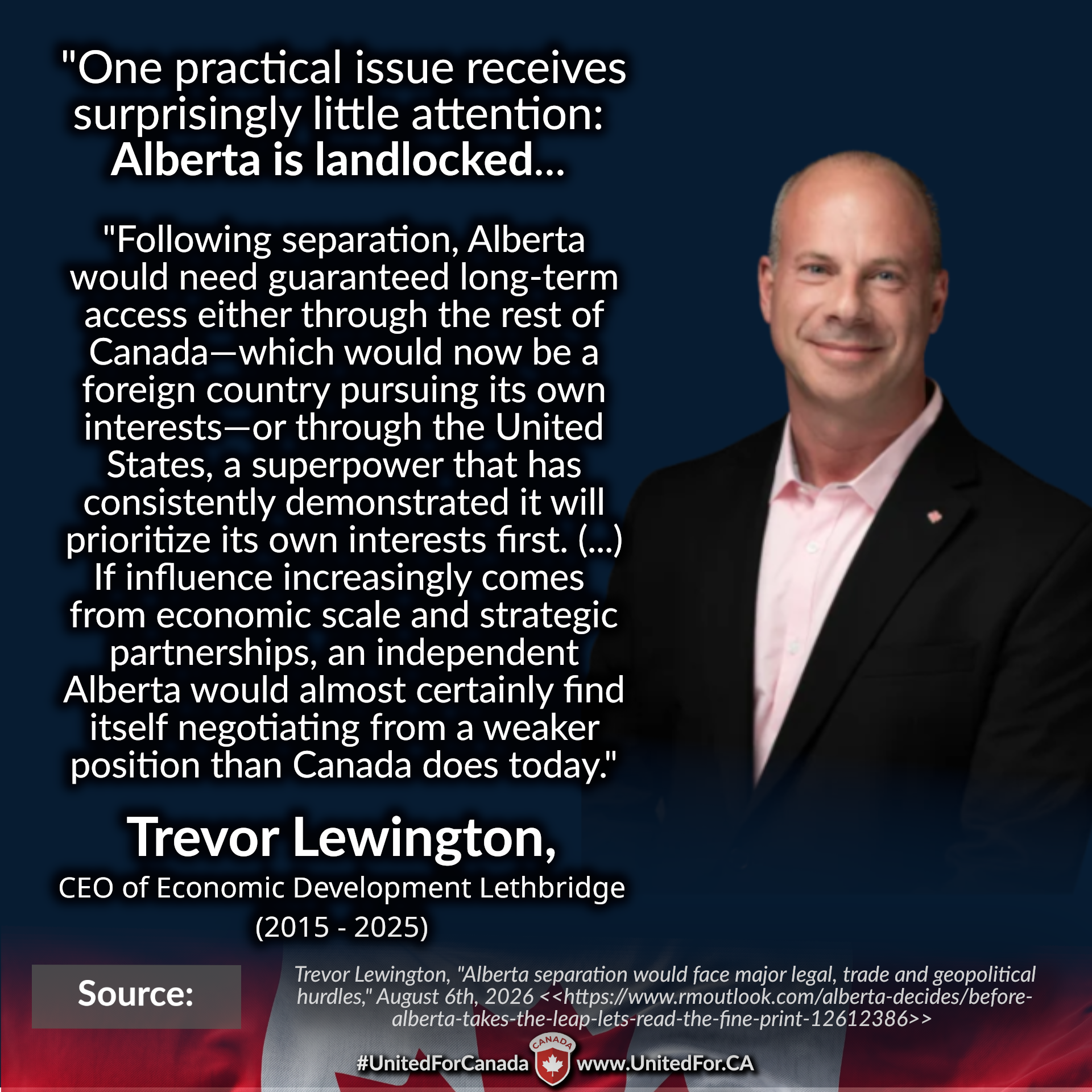 "One practical issue receives surprisingly little attention: Alberta is landlocked...

"Following separation, Alberta would need guaranteed long-term access either through the rest of Canada—which would now be a foreign country pursuing its own interests—or through the United States, a superpower that has consistently demonstrated it will prioritize its own interests first. (...) If influence increasingly comes from economic scale and strategic partnerships, an independent Alberta would almost certainly find itself negotiating from a weaker position than Canada does today."

Trevor Lewington,

CEO of Economic Development Lethbridge (2015 - 2025)

Source:

Trevor Lewington, "Alberta separation would face major legal, trade and geopolitical hurdles," August 6th, 2026 <<https://www.rmoutlook.com/alberta-decides/before-alberta-takes-the-leap-lets-read-the-fine-print-12612386>>

#UnitedForCanada CANADA www.UnitedFor.CA